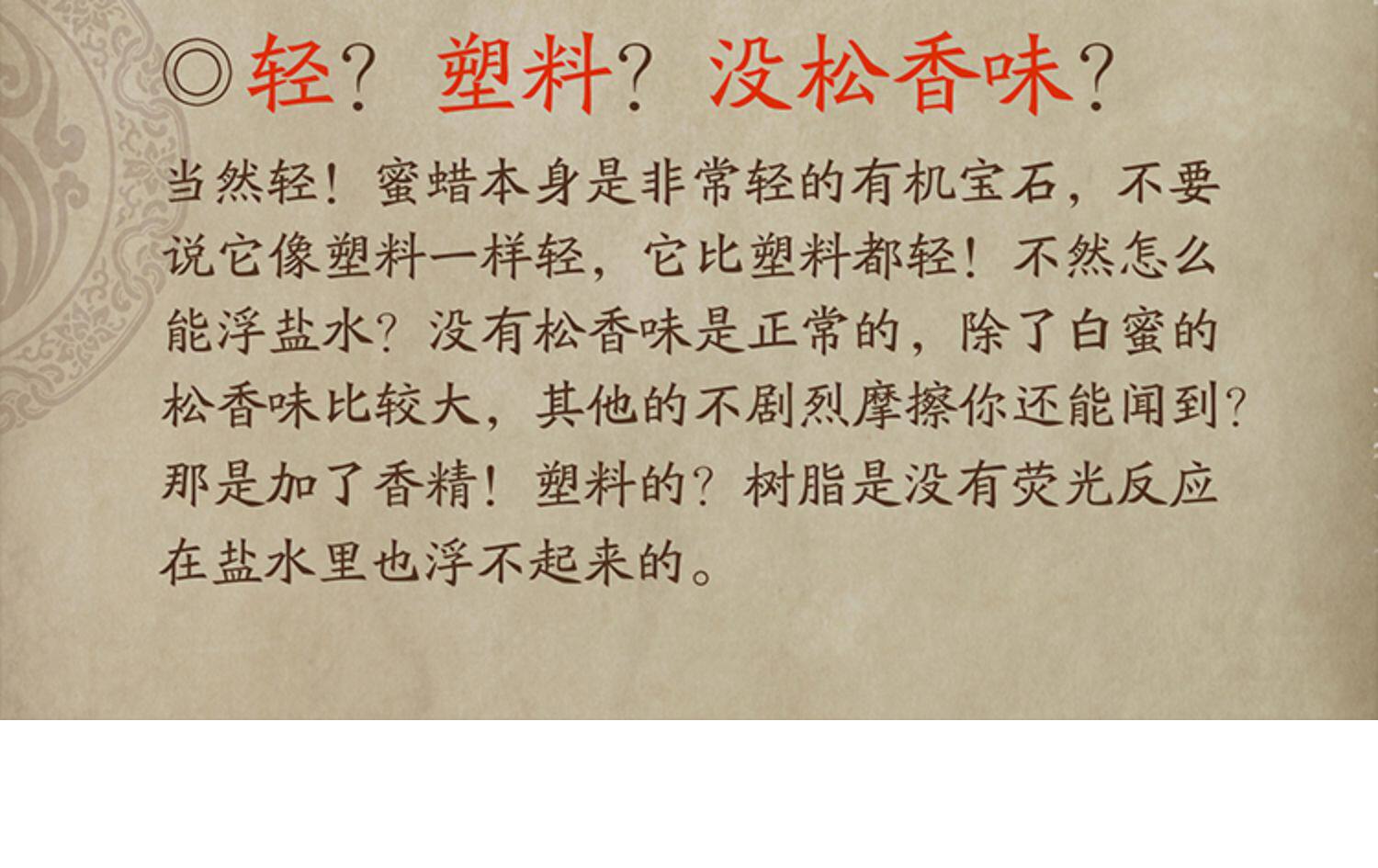 ◎轻？塑料？没松香味？

当然轻！蜜蜡本身是非常轻的有机宝石，不要说它像塑料一样轻，它比塑料都轻！不然怎么能浮盐水？没有松香味是正常的，除了白蜜的松香味比较大，其他的不剧烈摩擦你还能闻到？那是加了香精！塑料的？树脂是没有荧光反应在盐水里也浮不起来的。